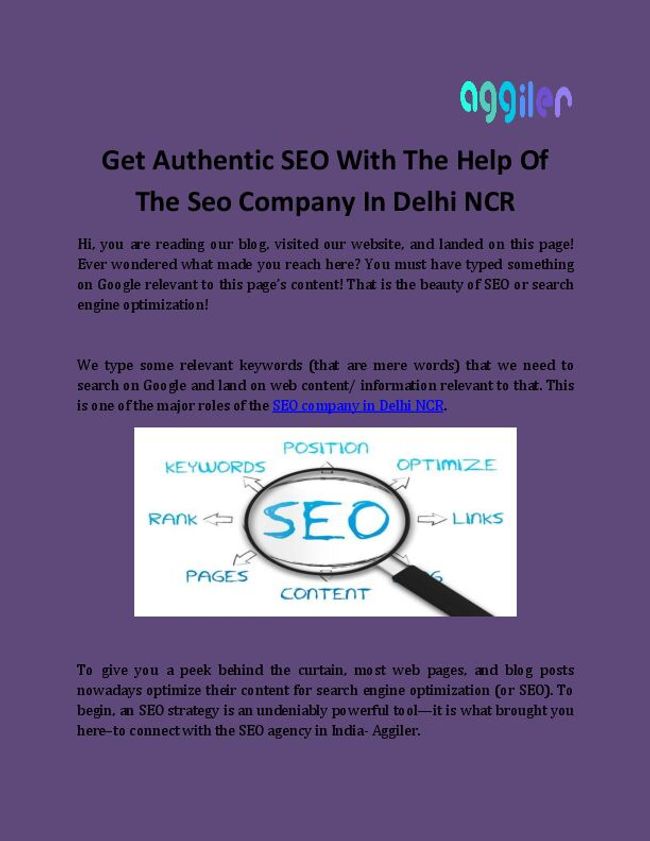 aggiler

Get Authentic SEO With The Help Of The Seo Company In Delhi NCR

Hi, you are reading our blog, visited our website, and landed on this page! Ever wondered what made you reach here? You must have typed something on Google relevant to this page's content! That is the beauty of SEO or search engine optimization!

We type some relevant keywords (that are mere words) that we need to search on Google and land on web content/ information relevant to that. This is one of the major roles of the SEO company in Delhi NCR.

POSITION
KEYWORDS
OPTIMIZE
RANK
SEO
LINKS
PAGES
CONTENT

To give you a peek behind the curtain, most web pages, and blog posts nowadays optimize their content for search engine optimization (or SEO). To begin, an SEO strategy is an undeniably powerful tool—it is what brought you here–to connect with the SEO agency in India- Aggiler.